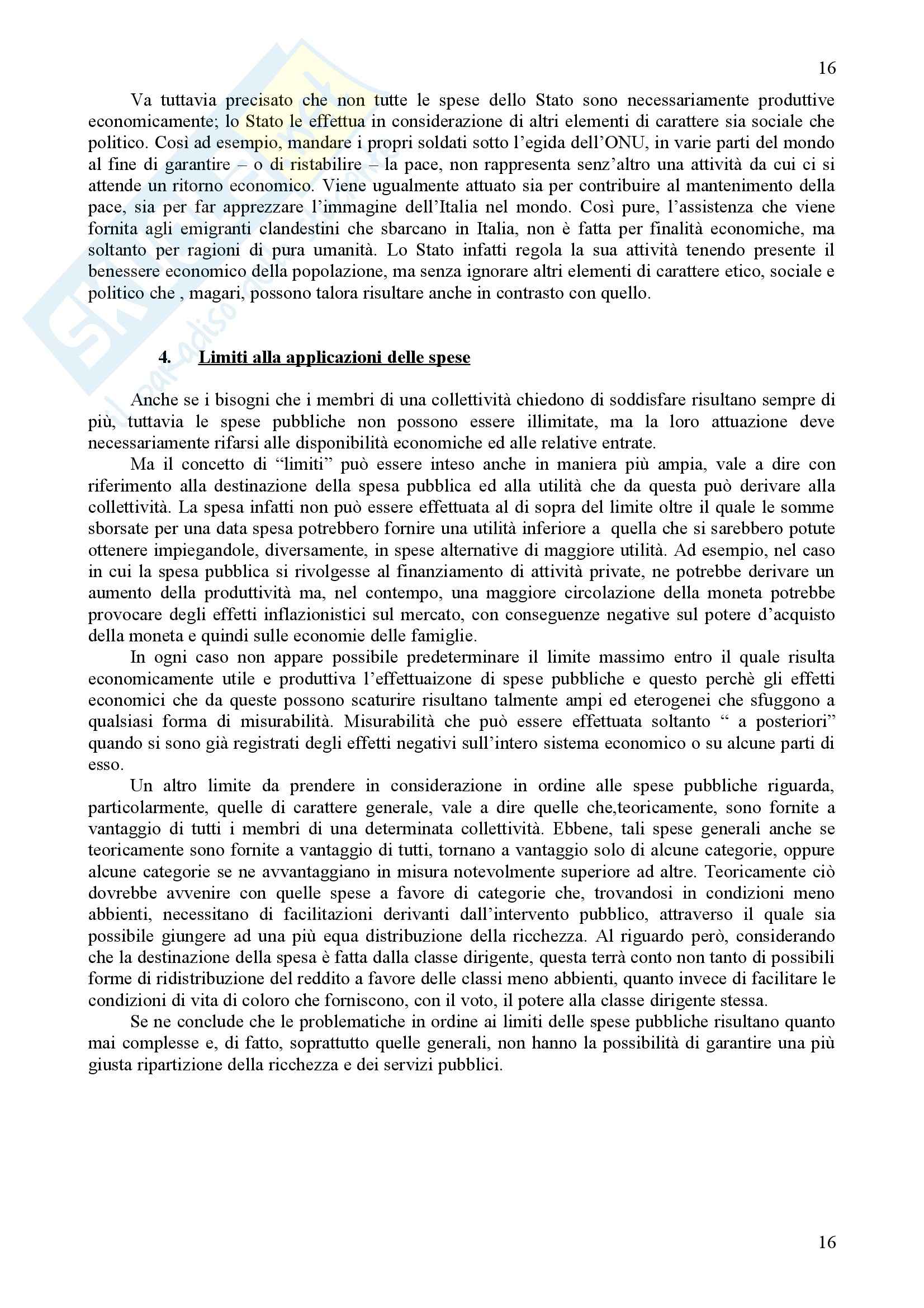 16

Va tuttavia precisato che non tutte le spese dello Stato sono necessariamente produttive economicamente; lo Stato le effettua in considerazione di altri elementi di carattere sia sociale che politico. Così ad esempio, mandare i propri soldati sotto l'egida dell'ONU, in varie parti del mondo al fine di garantire – o di ristabilire – la pace, non rappresenta senz'altro una attività da cui ci si attende un ritorno economico. Viene ugualmente attuato sia per contribuire al mantenimento della pace, sia per far apprezzare l'immagine dell'Italia nel mondo. Così pure, l'assistenza che viene fornita agli emigranti clandestini che sbarcano in Italia, non è fatta per finalità economiche, ma soltanto per ragioni di pura umanità. Lo Stato infatti regola la sua attività tenendo presente il benessere economico della popolazione, ma senza ignorare altri elementi di carattere etico, sociale e politico che , magari, possono talora risultare anche in contrasto con quello.

4. Limiti alla applicazioni delle spese

Anche se i bisogni che i membri di una collettività chiedono di soddisfare risultano sempre di più, tuttavia le spese pubbliche non possono essere illimitate, ma la loro attuazione deve necessariamente rifarsi alle disponibilità economiche ed alle relative entrate.

Ma il concetto di "limiti" può essere inteso anche in maniera più ampia, vale a dire con riferimento alla destinazione della spesa pubblica ed alla utilità che da questa può derivare alla collettività. La spesa infatti non può essere effettuata al di sopra del limite oltre il quale le somme sborsate per una data spesa potrebbero fornire una utilità inferiore a quella che si sarebbero potute ottenere impiegandole, diversamente, in spese alternative di maggiore utilità. Ad esempio, nel caso in cui la spesa pubblica si rivolgesse al finanziamento di attività private, ne potrebbe derivare un aumento della produttività ma, nel contempo, una maggiore circolazione della moneta potrebbe provocare degli effetti inflazionistici sul mercato, con conseguenze negative sul potere d'acquisto della moneta e quindi sulle economie delle famiglie.

In ogni caso non appare possibile predeterminare il limite massimo entro il quale risulta economicamente utile e produttiva l'effettuaizone di spese pubbliche e questo perchè gli effetti economici che da queste possono scaturire risultano talmente ampi ed eterogenei che sfuggono a qualsiasi forma di misurabilità. Misurabilità che può essere effettuata soltanto " a posteriori" quando si sono già registrati degli effetti negativi sull'intero sistema economico o su alcune parti di esso.

Un altro limite da prendere in considerazione in ordine alle spese pubbliche riguarda, particolarmente, quelle di carattere generale, vale a dire quelle che,teoricamente, sono fornite a vantaggio di tutti i membri di una determinata collettività. Ebbene, tali spese generali anche se teoricamente sono fornite a vantaggio di tutti, tornano a vantaggio solo di alcune categorie, oppure alcune categorie se ne avvantaggiano in misura notevolmente superiore ad altre. Teoricamente ciò dovrebbe avvenire con quelle spese a favore di categorie che, trovandosi in condizioni meno abbienti, necessitano di facilitazioni derivanti dall'intervento pubblico, attraverso il quale sia possibile giungere ad una più equa distribuzione della ricchezza. Al riguardo però, considerando che la destinazione della spesa è fatta dalla classe dirigente, questa terrà conto non tanto di possibili forme di ridistribuzione del reddito a favore delle classi meno abbienti, quanto invece di facilitare le condizioni di vita di coloro che forniscono, con il voto, il potere alla classe dirigente stessa.

Se ne conclude che le problematiche in ordine ai limiti delle spese pubbliche risultano quanto mai complesse e, di fatto, soprattutto quelle generali, non hanno la possibilità di garantire una più giusta ripartizione della ricchezza e dei servizi pubblici.

16